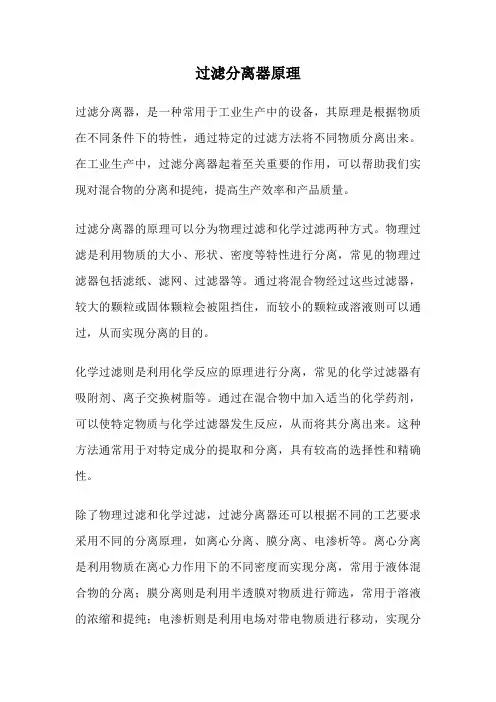 过滤分离器原理

过滤分离器，是一种常用于工业生产中的设备，其原理是根据物质在不同条件下的特性，通过特定的过滤方法将不同物质分离出来。在工业生产中，过滤分离器起着至关重要的作用，可以帮助我们实现对混合物的分离和提纯，提高生产效率和产品质量。

过滤分离器的原理可以分为物理过滤和化学过滤两种方式。物理过滤是利用物质的大小、形状、密度等特性进行分离，常见的物理过滤器包括滤纸、滤网、过滤器等。通过将混合物经过这些过滤器，较大的颗粒或固体颗粒会被阻挡住，而较小的颗粒或溶液则可以通过，从而实现分离的目的。

化学过滤则是利用化学反应的原理进行分离，常见的化学过滤器有吸附剂、离子交换树脂等。通过在混合物中加入适当的化学药剂，可以使特定物质与化学过滤器发生反应，从而将其分离出来。这种方法通常用于对特定成分的提取和分离，具有较高的选择性和精确性。

除了物理过滤和化学过滤，过滤分离器还可以根据不同的工艺要求采用不同的分离原理，如离心分离、膜分离、电渗析等。离心分离是利用物质在离心力作用下的不同密度而实现分离，常用于液体混合物的分离；膜分离则是利用半透膜对物质进行筛选，常用于溶液的浓缩和提纯；电渗析则是利用电场对带电物质进行移动，实现分